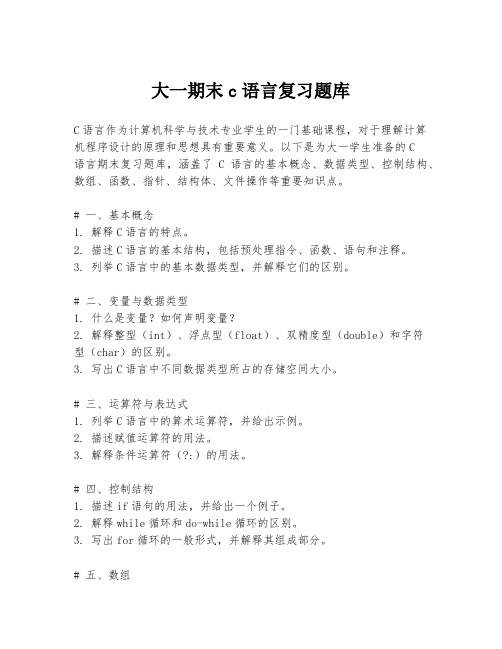 大一期末 c 语言复习题库

C 语言作为计算机科学与技术专业学生的一门基础课程，对于理解计算机程序设计的原理和思想具有重要意义。以下是为大一学生准备的 C 语言期末复习题库，涵盖了 C 语言的基本概念、数据类型、控制结构、数组、函数、指针、结构体、文件操作等重要知识点。

# 一、基本概念
1. 解释 C 语言的特点。
2. 描述 C 语言的基本结构，包括预处理指令、函数、语句和注释。
3. 列举 C 语言中的基本数据类型，并解释它们的区别。

# 二、变量与数据类型
1. 什么是变量？如何声明变量？
2. 解释整型（int）、浮点型（float）、双精度型（double）和字符型（char）的区别。
3. 写出 C 语言中不同数据类型所占的存储空间大小。

# 三、运算符与表达式
1. 列举 C 语言中的算术运算符，并给出示例。
2. 描述赋值运算符的用法。
3. 解释条件运算符（?:）的用法。

# 四、控制结构
1. 描述 if 语句的用法，并给出一个例子。
2. 解释 while 循环和 do-while 循环的区别。
3. 写出 for 循环的一般形式，并解释其组成部分。

# 五、数组